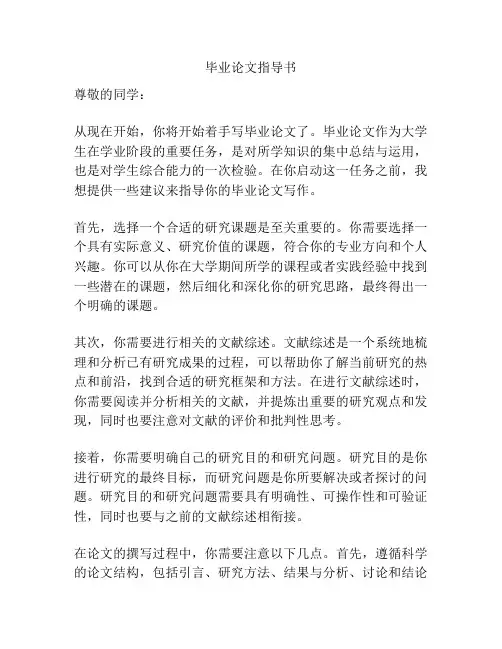 毕业论文指导书

尊敬的同学：

从现在开始，你将开始着手写毕业论文了。毕业论文作为大学生在学业阶段的重要任务，是对所学知识的集中总结与运用，也是对学生综合能力的一次检验。在你启动这一任务之前，我想提供一些建议来指导你的毕业论文写作。

首先，选择一个合适的研究课题是至关重要的。你需要选择一个具有实际意义、研究价值的课题，符合你的专业方向和个人兴趣。你可以从你在大学期间所学的课程或者实践经验中找到一些潜在的课题，然后细化和深化你的研究思路，最终得出一个明确的课题。

其次，你需要进行相关的文献综述。文献综述是一个系统地梳理和分析已有研究成果的过程，可以帮助你了解当前研究的热点和前沿，找到合适的研究框架和方法。在进行文献综述时，你需要阅读并分析相关的文献，并提炼出重要的研究观点和发现，同时也要注意对文献的评价和批判性思考。

接着，你需要明确自己的研究目的和研究问题。研究目的是你进行研究的最终目标，而研究问题是你所要解决或者探讨的问题。研究目的和研究问题需要具有明确性、可操作性和可验证性，同时也要与之前的文献综述相衔接。

在论文的撰写过程中，你需要注意以下几点。首先，遵循科学的论文结构，包括引言、研究方法、结果与分析、讨论和结论